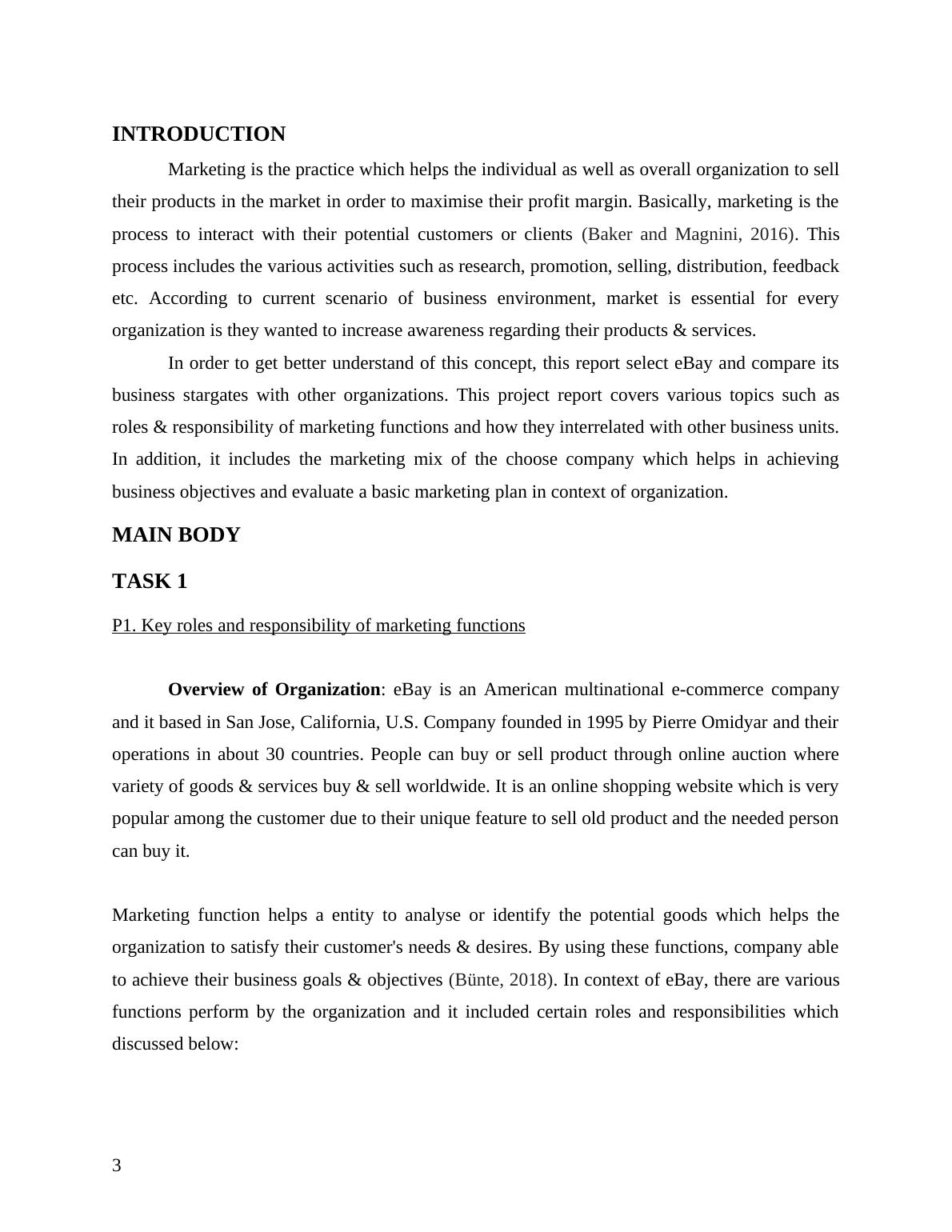 INTRODUCTION

Marketing is the practice which helps the individual as well as overall organization to sell their products in the market in order to maximise their profit margin. Basically, marketing is the process to interact with their potential customers or clients (Baker and Magnini, 2016). This process includes the various activities such as research, promotion, selling, distribution, feedback etc. According to current scenario of business environment, market is essential for every organization is they wanted to increase awareness regarding their products & services.

In order to get better understand of this concept, this report select eBay and compare its business stargates with other organizations. This project report covers various topics such as roles & responsibility of marketing functions and how they interrelated with other business units. In addition, it includes the marketing mix of the choose company which helps in achieving business objectives and evaluate a basic marketing plan in context of organization.

MAIN BODY

TASK 1

P1. Key roles and responsibility of marketing functions

Overview of Organization: eBay is an American multinational e-commerce company and it based in San Jose, California, U.S. Company founded in 1995 by Pierre Omidyar and their operations in about 30 countries. People can buy or sell product through online auction where variety of goods & services buy & sell worldwide. It is an online shopping website which is very popular among the customer due to their unique feature to sell old product and the needed person can buy it.

Marketing function helps a entity to analyse or identify the potential goods which helps the organization to satisfy their customer's needs & desires. By using these functions, company able to achieve their business goals & objectives (Bünte, 2018). In context of eBay, there are various functions perform by the organization and it included certain roles and responsibilities which discussed below:

3